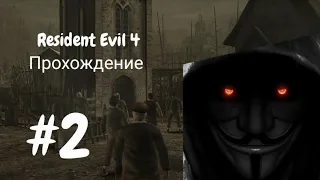 Resident Evil 4
Прохождение

#2